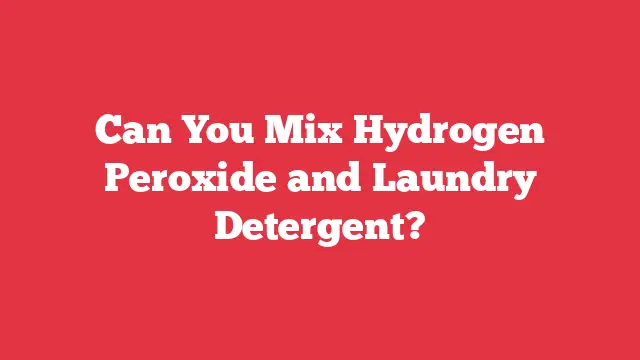 Can You Mix Hydrogen Peroxide and Laundry Detergent?